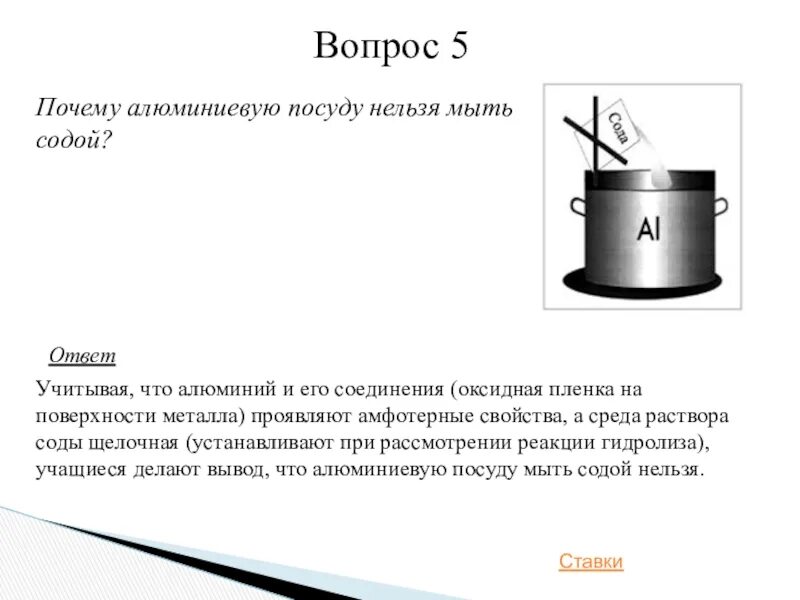 Вопрос 5

Почему алюминиевую посуду нельзя мыть содой?

Сода

Al

Ответ

Учитывая, что алюминий и его соединения (оксидная пленка на поверхности металла) проявляют амфотерные свойства, а среда раствора соды щелочная (устанавливают при рассмотрении реакции гидролиза), учащиеся делают вывод, что алюминиевую посуду мыть содой нельзя.

Ставки